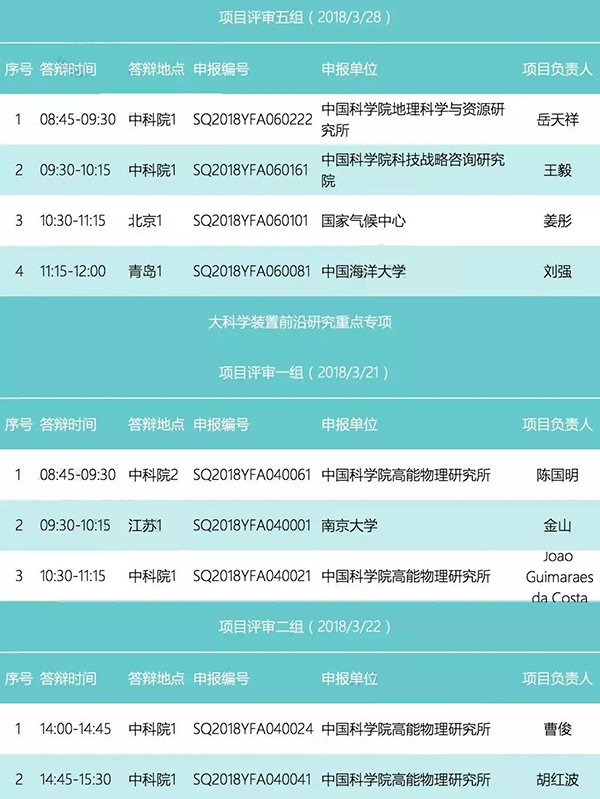 项目评审五组（2018/3/28）

| 序号 | 答辩时间 | 答辩地点 | 申报编号 | 申报单位 | 项目负责人 |
|---|---|---|---|---|---|
| 1 | 08:45-09:30 | 中科院1 | SQ2018YFA060222 | 中国科学院地理科学与资源研究所 | 岳天祥 |
| 2 | 09:30-10:15 | 中科院1 | SQ2018YFA060161 | 中国科学院科技战略咨询研究院 | 王毅 |
| 3 | 10:30-11:15 | 北京1 | SQ2018YFA060101 | 国家气候中心 | 姜彤 |
| 4 | 11:15-12:00 | 青岛1 | SQ2018YFA060081 | 中国海洋大学 | 刘强 |

大科学装置前沿研究重点专项

项目评审一组（2018/3/21）

| 序号 | 答辩时间 | 答辩地点 | 申报编号 | 申报单位 | 项目负责人 |
|---|---|---|---|---|---|
| 1 | 08:45-09:30 | 中科院2 | SQ2018YFA040061 | 中国科学院高能物理研究所 | 陈国明 |
| 2 | 09:30-10:15 | 江苏1 | SQ2018YFA040001 | 南京大学 | 金山 |
| 3 | 10:30-11:15 | 中科院1 | SQ2018YFA040021 | 中国科学院高能物理研究所 | Joao Guimaraes da Costa |

项目评审二组（2018/3/22）

| 序号 | 答辩时间 | 答辩地点 | 申报编号 | 申报单位 | 项目负责人 |
|---|---|---|---|---|---|
| 1 | 14:00-14:45 | 中科院1 | SQ2018YFA040024 | 中国科学院高能物理研究所 | 曹俊 |
| 2 | 14:45-15:30 | 中科院1 | SQ2018YFA040041 | 中国科学院高能物理研究所 | 胡红波 |